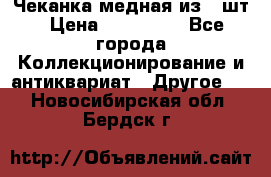 Чеканка медная из  шт Цена  Все города Коллекционирование и антиквариат  Другое  Новосибирская обл Бердск г

http://Объявлений.сайт